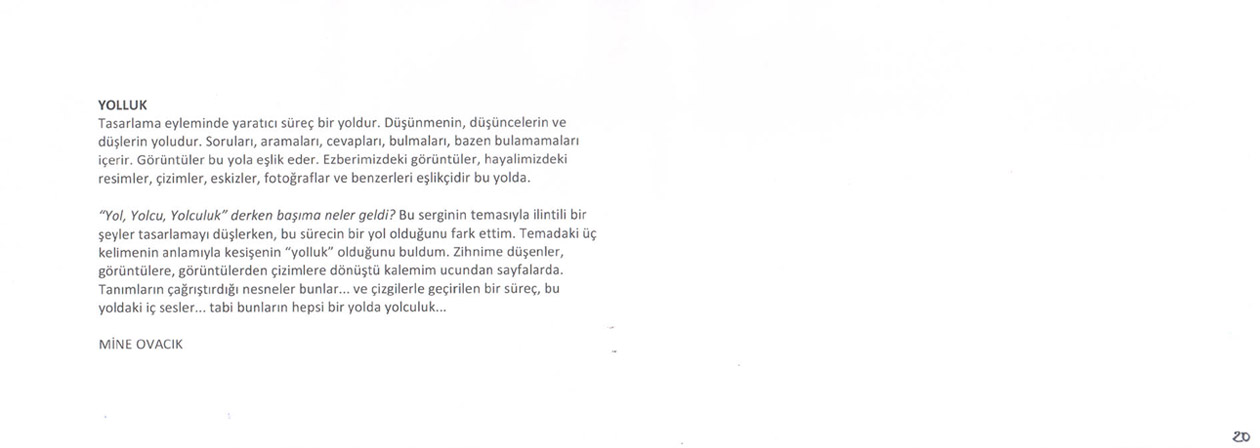 YOLLUK
Tasarlama eyleminde yaratıcı süreç bir yoldur. Düşünmenin, düşüncelerin ve düşlerin yoludur. Soruları, aramaları, cevapları, bulmaları, bazen bulamamaları içerir. Görüntüler bu yola eşlik eder. Ezberimizdeki görüntüler, hayalimizdeki resimler, çizimler, eskizler, fotoğraflar ve benzerleri eşlikçidir bu yolda.

"Yol, Yolcu, Yolculuk" derken başıma neler geldi? Bu serginin temasıyla ilintili bir şeyler tasarlamayı düşlerken, bu sürecin bir yol olduğunu fark ettim. Temadaki üç kelimenin anlamıyla kesişenin "yolluk" olduğunu buldum. Zihnime düşenler, görüntülere, görüntülerden çizimlere dönüştü kalemim ucundan sayfalarda. Tanımların çağrıştırdığı nesneler bunlar... ve çizgilerle geçirilen bir süreç, bu yoldaki iç sesler... tabi bunların hepsi bir yolda yolculuk...

MİNE OVACIK

20